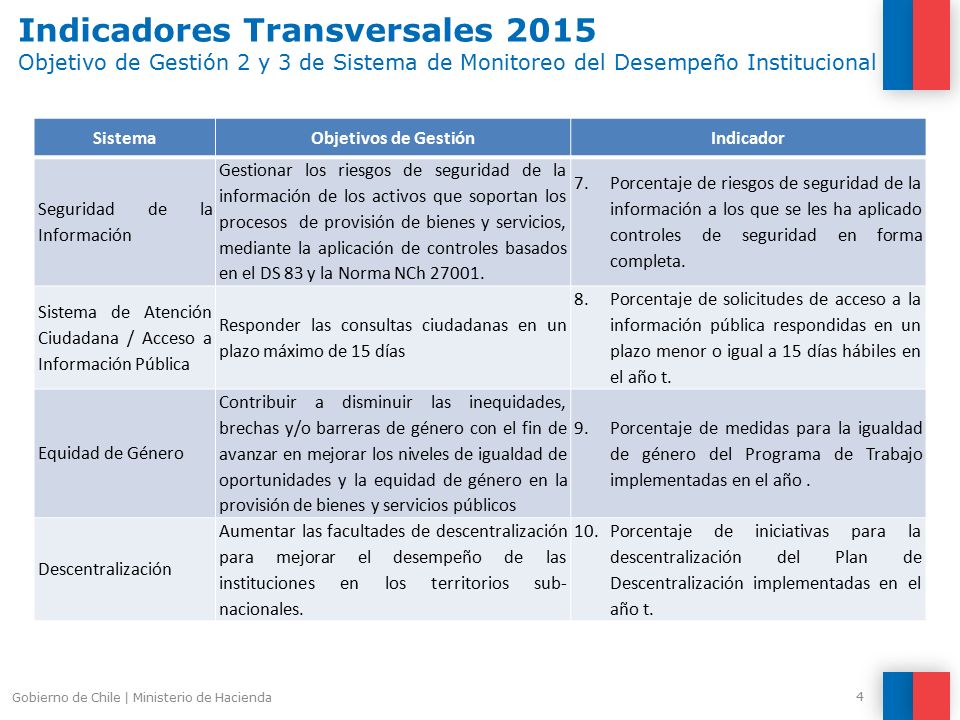 Indicadores Transversales 2015
Objetivo de Gestión 2 y 3 de Sistema de Monitoreo del Desempeño Institucional

| Sistema | Objetivos de Gestión | Indicador |
|---|---|---|
| Seguridad de la Información | Gestionar los riesgos de seguridad de la información de los activos que soportan los procesos de provisión de bienes y servicios, mediante la aplicación de controles basados en el DS 83 y la Norma NCh 27001. | 7. Porcentaje de riesgos de seguridad de la información a los que se les ha aplicado controles de seguridad en forma completa. |
| Sistema de Atención Ciudadana / Acceso a Información Pública | Responder las consultas ciudadanas en un plazo máximo de 15 días | 8. Porcentaje de solicitudes de acceso a la información pública respondidas en un plazo menor o igual a 15 días hábiles en el año t. |
| Equidad de Género | Contribuir a disminuir las inequidades, brechas y/o barreras de género con el fin de avanzar en mejorar los niveles de igualdad de oportunidades y la equidad de género en la provisión de bienes y servicios públicos | 9. Porcentaje de medidas para la igualdad de género del Programa de Trabajo implementadas en el año . |
| Descentralización | Aumentar las facultades de descentralización para mejorar el desempeño de las instituciones en los territorios sub-nacionales. | 10. Porcentaje de iniciativas para la descentralización del Plan de Descentralización implementadas en el año t. |

Gobierno de Chile | Ministerio de Hacienda
4